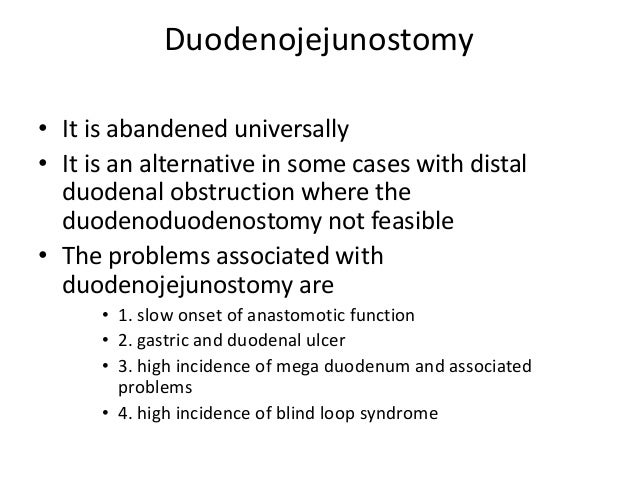 Duodenojejunostomy

• It is abandened universally
• It is an alternative in some cases with distal duodenal obstruction where the duodenoduodenostomy not feasible
• The problems associated with duodenojejunostomy are
• 1. slow onset of anastomotic function
• 2. gastric and duodenal ulcer
• 3. high incidence of mega duodenum and associated problems
• 4. high incidence of blind loop syndrome